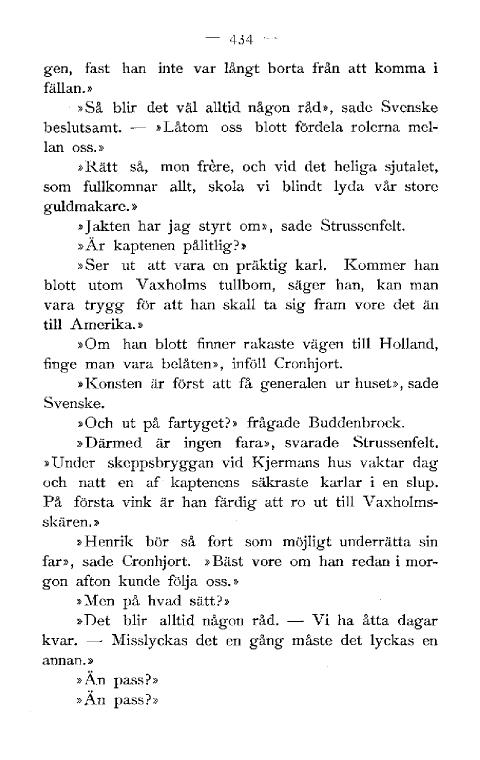 — 434 —

gen, fast han inte var långt borta från att komma i fällan.»

»Så blir det väl alltid någon råd», sade Svenske beslutsamt. — »Låtom oss blott fördela rolerna mellan oss.»

»Rätt så, mon frère, och vid det heliga sjutalet, som fullkomnar allt, skola vi blindt lyda vår store guldmakare.»

»Jakten har jag styrt om», sade Strussenfelt.

»Är kaptenen pålitlig?»

»Ser ut att vara en präktig karl. Kommer han blott utom Vaxholms tullbom, säger han, kan man vara trygg för att han skall ta sig fram vore det än till Amerika.»

»Om han blott finner rakaste vägen till Holland, finge man vara belåten», inföll Cronhjort.

»Konsten är först att få generalen ur huset», sade Svenske.

»Och ut på fartyget?» frågade Buddenbrock.

»Därmed är ingen fara», svarade Strussenfelt. »Under skeppsbryggan vid Kjermans hus vaktar dag och natt en af kaptenens säkraste karlar i en slup. På första vink är han färdig att ro ut till Vaxholmsskären.»

»Henrik bör så fort som möjligt underrätta sin far», sade Cronhjort. »Bäst vore om han redan i morgon afton kunde följa oss.»

»Men på hvad sätt?»

»Det blir alltid någon råd. — Vi ha åtta dagar kvar. — Misslyckas det en gång måste det lyckas en annan.»

»Än pass?»

»Än pass?»